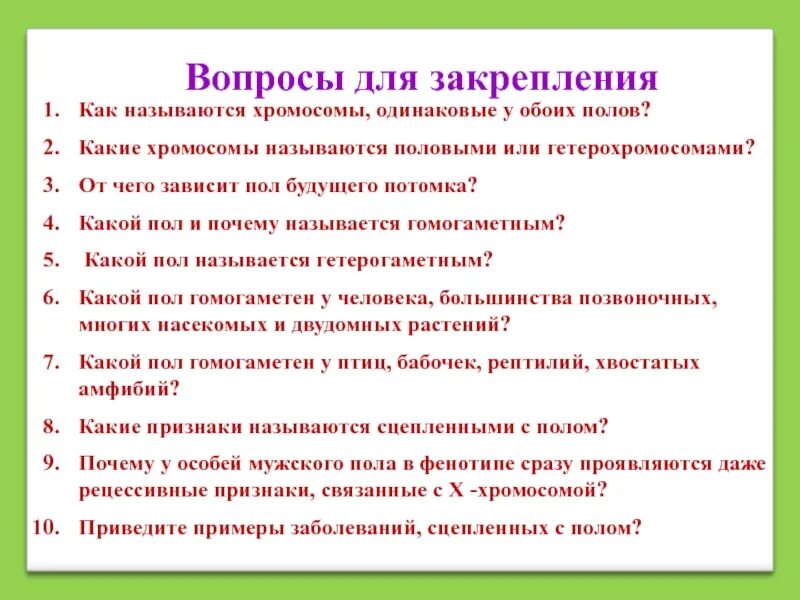 Вопросы для закрепления

1. Как называются хромосомы, одинаковые у обоих полов?
2. Какие хромосомы называются половыми или гетерохромосомами?
3. От чего зависит пол будущего потомка?
4. Какой пол и почему называется гомогаметным?
5. Какой пол называется гетерогаметным?
6. Какой пол гомогаметен у человека, большинства позвоночных, многих насекомых и двудомных растений?
7. Какой пол гомогаметен у птиц, бабочек, рептилий, хвостатых амфибий?
8. Какие признаки называются сцепленными с полом?
9. Почему у особей мужского пола в фенотипе сразу проявляются даже рецессивные признаки, связанные с Х -хромосомой?
10. Приведите примеры заболеваний, сцепленных с полом?